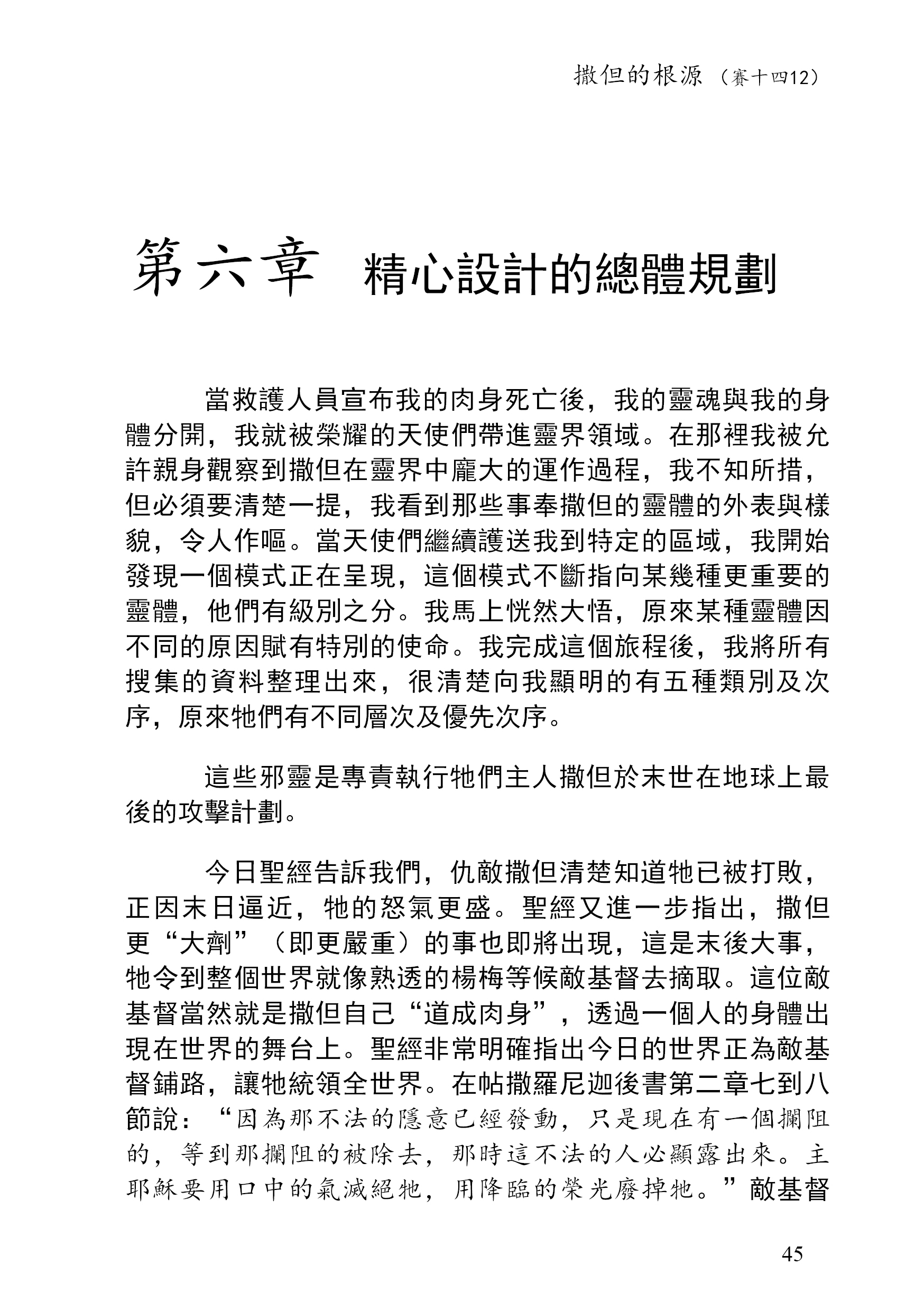 撒但的根源（賽十四12）

第六章　精心設計的總體規劃

當救護人員宣布我的肉身死亡後，我的靈魂與我的身體分開，我就被榮耀的天使們帶進靈界領域。在那裡我被允許親身觀察到撒但在靈界中龐大的運作過程，我不知所措，但必須要清楚一提，我看到那些事奉撒但的靈體的外表與樣貌，令人作嘔。當天使們繼續護送我到特定的區域，我開始發現一個模式正在呈現，這個模式不斷指向某幾種更重要的靈體，他們有級別之分。我馬上恍然大悟，原來某種靈體因不同的原因賦有特別的使命。我完成這個旅程後，我將所有搜集的資料整理出來，很清楚向我顯明的有五種類別及次序，原來牠們有不同層次及優先次序。

這些邪靈是專責執行牠們主人撒但於末世在地球上最後的攻擊計劃。

今日聖經告訴我們，仇敵撒但清楚知道牠已被打敗，正因末日逼近，牠的怒氣更盛。聖經又進一步指出，撒但更“大劑”（即更嚴重）的事也即將出現，這是末後大事，牠令到整個世界就像熟透的楊梅等候敵基督去摘取。這位敵基督當然就是撒但自己“道成肉身”，透過一個人的身體出現在世界的舞台上。聖經非常明確指出今日的世界正為敵基督鋪路，讓牠統領全世界。在帖撒羅尼迦後書第二章七到八節說：“因為那不法的隱意已經發動，只是現在有一個攔阻的，等到那攔阻的被除去，那時這不法的人必顯露出來。主耶穌要用口中的氣滅絕牠，用降臨的榮光廢掉牠。”敵基督

45